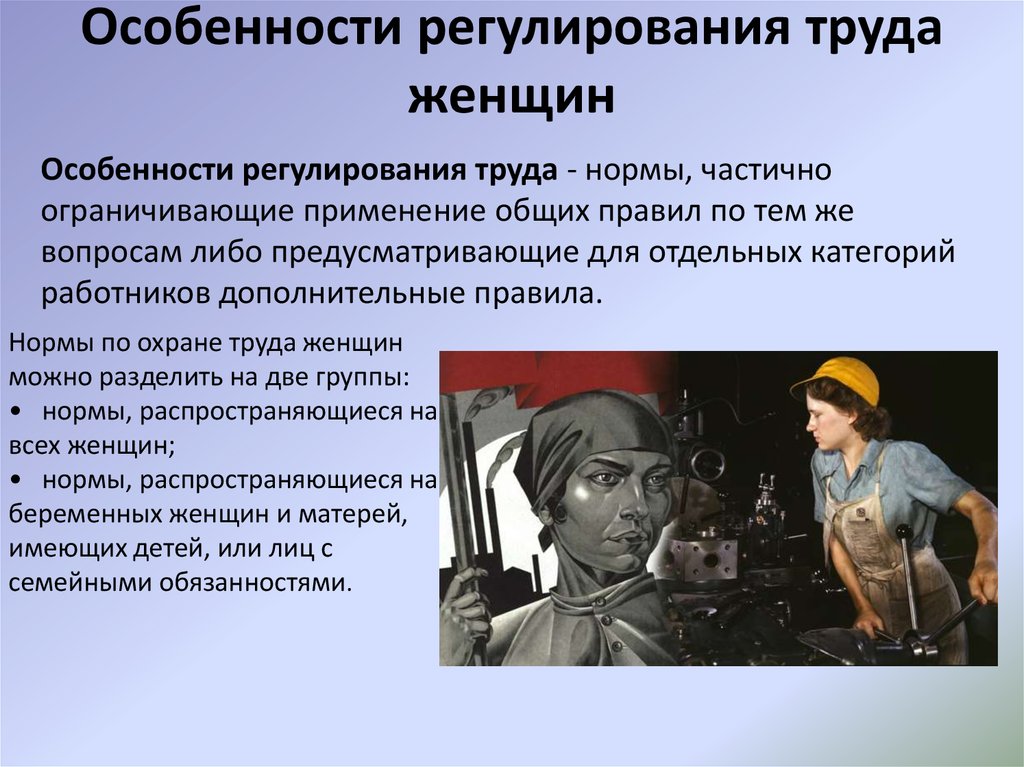 Особенности регулирования труда женщин

Особенности регулирования труда - нормы, частично ограничивающие применение общих правил по тем же вопросам либо предусматривающие для отдельных категорий работников дополнительные правила.

Нормы по охране труда женщин можно разделить на две группы:
• нормы, распространяющиеся на всех женщин;
• нормы, распространяющиеся на беременных женщин и матерей, имеющих детей, или лиц с семейными обязанностями.